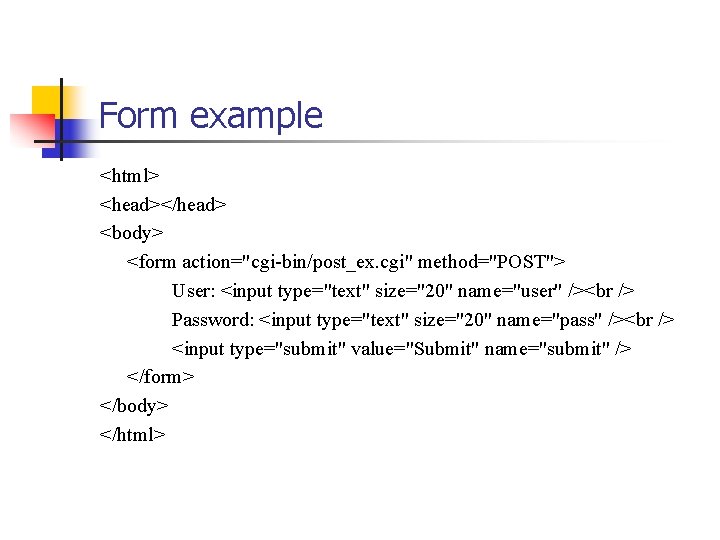 Form example

<html>
<head></head>
<body>
<form action="cgi-bin/post_ex.cgi" method="POST">
User: <input type="text" size="20" name="user" /><br />
Password: <input type="text" size="20" name="pass" /><br />
<input type="submit" value="Submit" name="submit" />
</form>
</body>
</html>